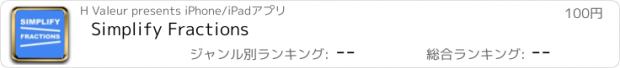 SIMPLIFY FRACTIONS

H Valeur presents iPhone/iPadアプリ

100円

Simplify Fractions

ジャンル別ランキング: --

総合ランキング: --